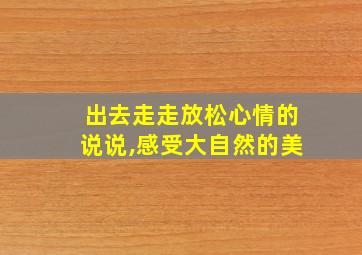 出去走走放松心情的说说,感受大自然的美